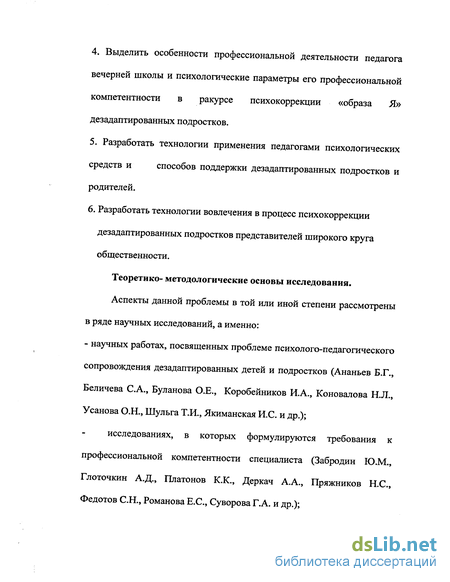 4. Выделить особенности профессиональной деятельности педагога вечерней школы и психологические параметры его профессиональной компетентности в ракурсе психокоррекции «образа Я» дезадаптированных подростков.

5. Разработать технологии применения педагогами психологических средств и способов поддержки дезадаптированных подростков и родителей.

6. Разработать технологии вовлечения в процесс психокоррекции дезадаптированных подростков представителей широкого круга общественности.

Теоретико- методологические основы исследования.

Аспекты данной проблемы в той или иной степени рассмотрены в ряде научных исследований, а именно:

- научных работах, посвященных проблеме психолого-педагогического сопровождения дезадаптированных детей и подростков (Ананьев Б.Г., Беличева С.А., Буланова О.Е., Коробейников И.А., Коновалова Н.Л., Усанова О.Н., Шульга Т.И., Якиманская И.С. и др.);

- исследованиях, в которых формулируются требования к профессиональной компетентности специалиста (Забродин Ю.М., Глоточкин А.Д., Платонов К.К., Деркач А.А., Пряжников Н.С., Федотов С.Н., Романова Е.С., Суворова Г.А. и др.);

dsLib.net
библиотека диссертаций